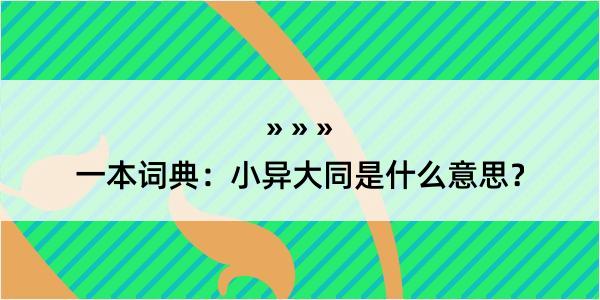 » » »

一本词典：小异大同是什么意思？